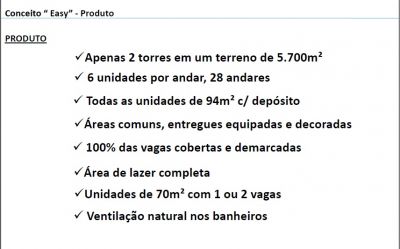 Conceito " Easy" - Produto

PRODUTO

✓Apenas 2 torres em um terreno de 5.700m²

✓ 6 unidades por andar, 28 andares

✓ Todas as unidades de 94m² c/ depósito

✓Áreas comuns, entregues equipadas e decoradas

✓ 100% das vagas cobertas e demarcadas

✓Área de lazer completa

✓Unidades de 70m² com 1 ou 2 vagas

✓ Ventilação natural nos banheiros